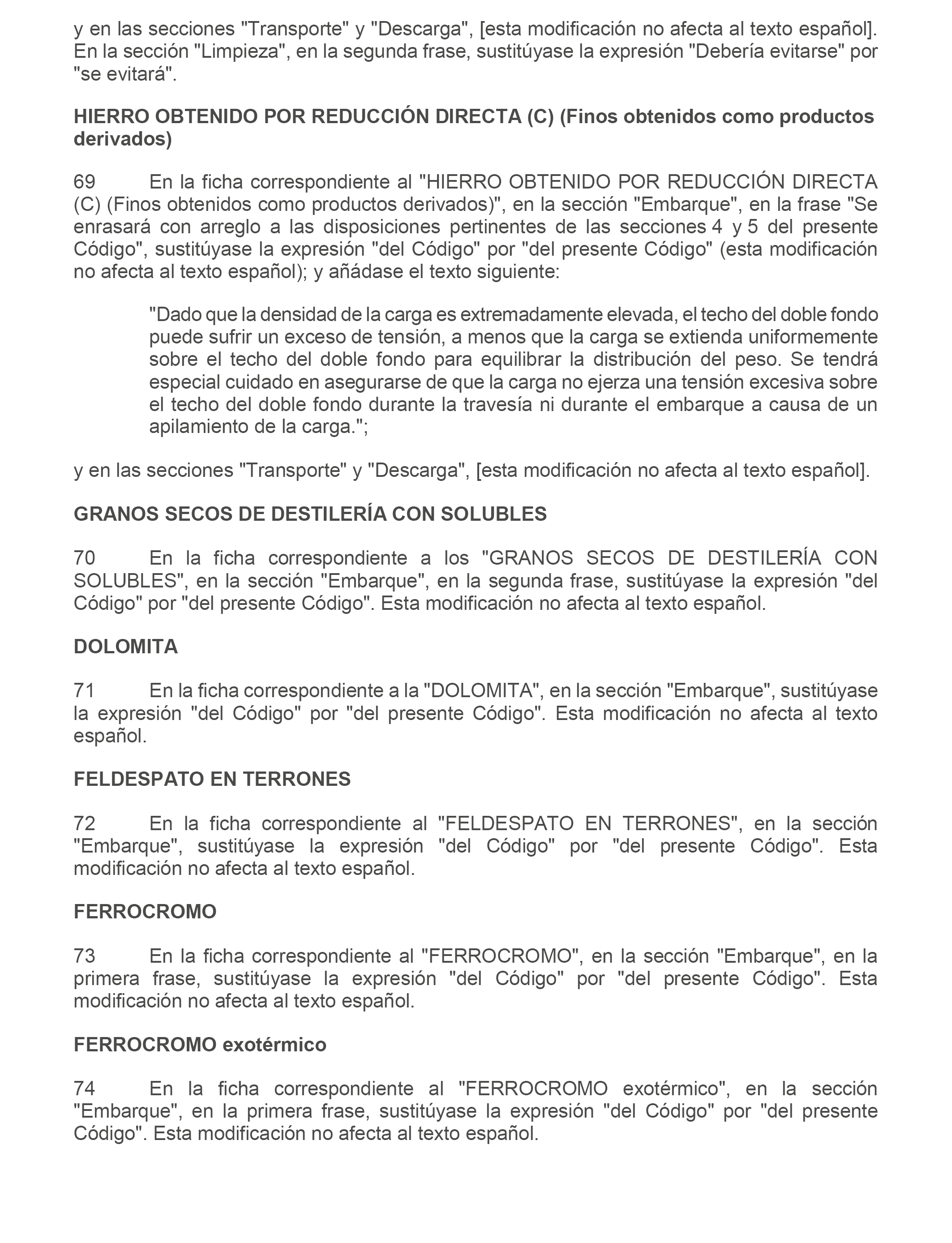 y en las secciones "Transporte" y "Descarga", [esta modificación no afecta al texto español]. En la sección "Limpieza", en la segunda frase, sustitúyase la expresión "Debería evitarse" por "se evitará".

HIERRO OBTENIDO POR REDUCCIÓN DIRECTA (C) (Finos obtenidos como productos derivados)

69 En la ficha correspondiente al "HIERRO OBTENIDO POR REDUCCIÓN DIRECTA (C) (Finos obtenidos como productos derivados)", en la sección "Embarque", en la frase "Se enrasará con arreglo a las disposiciones pertinentes de las secciones 4 y 5 del presente Código", sustitúyase la expresión "del Código" por "del presente Código" (esta modificación no afecta al texto español); y añádase el texto siguiente:

"Dado que la densidad de la carga es extremadamente elevada, el techo del doble fondo puede sufrir un exceso de tensión, a menos que la carga se extienda uniformemente sobre el techo del doble fondo para equilibrar la distribución del peso. Se tendrá especial cuidado en asegurarse de que la carga no ejerza una tensión excesiva sobre el techo del doble fondo durante la travesía ni durante el embarque a causa de un apilamiento de la carga.";

y en las secciones "Transporte" y "Descarga", [esta modificación no afecta al texto español].

GRANOS SECOS DE DESTILERÍA CON SOLUBLES

70 En la ficha correspondiente a los "GRANOS SECOS DE DESTILERÍA CON SOLUBLES", en la sección "Embarque", en la segunda frase, sustitúyase la expresión "del Código" por "del presente Código". Esta modificación no afecta al texto español.

DOLOMITA

71 En la ficha correspondiente a la "DOLOMITA", en la sección "Embarque", sustitúyase la expresión "del Código" por "del presente Código". Esta modificación no afecta al texto español.

FELDESPATO EN TERRONES

72 En la ficha correspondiente al "FELDESPATO EN TERRONES", en la sección "Embarque", sustitúyase la expresión "del Código" por "del presente Código". Esta modificación no afecta al texto español.

FERROCROMO

73 En la ficha correspondiente al "FERROCROMO", en la sección "Embarque", en la primera frase, sustitúyase la expresión "del Código" por "del presente Código". Esta modificación no afecta al texto español.

FERROCROMO exotérmico

74 En la ficha correspondiente al "FERROCROMO exotérmico", en la sección "Embarque", en la primera frase, sustitúyase la expresión "del Código" por "del presente Código". Esta modificación no afecta al texto español.